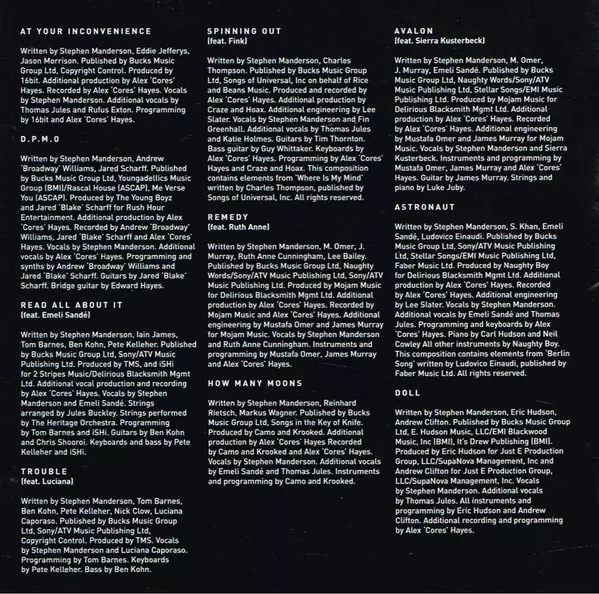 AT YOUR INCONVENIENCE

Written by Stephen Manderson, Eddie Jefferys, Jason Morrison. Published by Bucks Music Group Ltd, Copyright Control. Produced by 16bit. Additional production by Alex 'Cores' Hayes. Recorded by Alex 'Cores' Hayes. Vocals by Stephen Manderson. Additional vocals by Thomas Jules and Rufus Exton. Programming by 16bit and Alex 'Cores' Hayes.

D.P.M.O

Written by Stephen Manderson, Andrew 'Broadway' Williams, Jared Scharff. Published by Bucks Music Group Ltd, Youngadellics Music Group (BMI)/Rascal House (ASCAP), Me Verse You (ASCAP). Produced by The Young Boyz and Jared 'Blake' Scharff for Rush Hour Entertainment. Additional production by Alex 'Cores' Hayes. Recorded by Andrew 'Broadway' Williams, Jared 'Blake' Scharff and Alex 'Cores' Hayes. Vocals by Stephen Manderson. Additional vocals by Alex 'Cores' Hayes. Programming and synths by Andrew 'Broadway' Williams and Jared 'Blake' Scharff. Guitars by Jared 'Blake' Scharff. Bridge guitar by Edward Hayes.

READ ALL ABOUT IT
(feat. Emeli Sandé)

Written by Stephen Manderson, Iain James, Tom Barnes, Ben Kohn, Pete Kelleher. Published by Bucks Music Group Ltd, Sony/ATV Music Publishing Ltd. Produced by TMS, and iSHi for 2 Stripes Music/Delirious Blacksmith Mgmt Ltd. Additional vocal production and recording by Alex 'Cores' Hayes. Vocals by Stephen Manderson and Emeli Sandé. Strings arranged by Jules Buckley. Strings performed by The Heritage Orchestra. Programming by Tom Barnes and iSHi. Guitars by Ben Kohn and Chris Shooroi. Keyboards and bass by Pete Kelleher and iSHi.

TROUBLE
(feat. Luciana)

Written by Stephen Manderson, Tom Barnes, Ben Kohn, Pete Kelleher, Nick Clow, Luciana Caporaso. Published by Bucks Music Group Ltd, Sony/ATV Music Publishing Ltd, Copyright Control. Produced by TMS. Vocals by Stephen Manderson and Luciana Caporaso. Programming by Tom Barnes. Keyboards by Pete Kelleher. Bass by Ben Kohn.

SPINNING OUT
(feat. Fink)

Written by Stephen Manderson, Charles Thompson. Published by Bucks Music Group Ltd, Songs of Universal, Inc on behalf of Rice and Beans Music. Produced and recorded by Alex 'Cores' Hayes. Additional production by Craze and Hoax. Additional engineering by Lee Slater. Vocals by Stephen Manderson and Fin Greenhall. Additional vocals by Thomas Jules and Katie Holmes. Guitars by Tim Thornton. Bass guitar by Guy Whittaker. Keyboards by Alex 'Cores' Hayes. Programming by Alex 'Cores' Hayes and Craze and Hoax. This composition contains elements from 'Where Is My Mind' written by Charles Thompson, published by Songs of Universal, Inc. All rights reserved.

REMEDY
(feat. Ruth Anne)

Written by Stephen Manderson, M. Omer, J. Murray, Ruth Anne Cunningham, Lee Bailey. Published by Bucks Music Group Ltd, Naughty Words/Sony/ATV Music Publishing Ltd, Sony/ATV Music Publishing Ltd. Produced by Mojam Music for Delirious Blacksmith Mgmt Ltd. Additional production by Alex 'Cores' Hayes. Recorded by Mojam Music and Alex 'Cores' Hayes. Additional engineering by Mustafa Omer and James Murray for Mojam Music. Vocals by Stephen Manderson and Ruth Anne Cunningham. Instruments and programming by Mustafa Omer, James Murray and Alex 'Cores' Hayes.

HOW MANY MOONS

Written by Stephen Manderson, Reinhard Rietsch, Markus Wagner. Published by Bucks Music Group Ltd, Songs in the Key of Knife. Produced by Camo and Krooked. Additional production by Alex 'Cores' Hayes Recorded by Camo and Krooked and Alex 'Cores' Hayes. Vocals by Stephen Manderson. Additional vocals by Emeli Sandé and Thomas Jules. Instruments and programming by Camo and Krooked.

AVALON
(feat. Sierra Kusterbeck)

Written by Stephen Manderson, M. Omer, J. Murray, Emeli Sandé. Published by Bucks Music Group Ltd, Naughty Words/Sony/ATV Music Publishing Ltd, Stellar Songs/EMI Music Publishing Ltd. Produced by Mojam Music for Delirious Blacksmith Mgmt Ltd. Additional production by Alex 'Cores' Hayes. Recorded by Alex 'Cores' Hayes. Additional engineering by Mustafa Omer and James Murray for Mojam Music. Vocals by Stephen Manderson and Sierra Kusterbeck. Instruments and programming by Mustafa Omer, James Murray and Alex 'Cores' Hayes. Guitar by James Murray. Strings and piano by Luke Juby.

ASTRONAUT

Written by Stephen Manderson, S. Khan, Emeli Sandé, Ludovico Einaudi. Published by Bucks Music Group Ltd, Sony/ATV Music Publishing Ltd, Stellar Songs/EMI Music Publishing Ltd, Faber Music Ltd. Produced by Naughty Boy for Delirious Blacksmith Mgmt Ltd. Additional production by Alex 'Cores' Hayes. Recorded by Alex 'Cores' Hayes. Additional engineering by Lee Slater. Vocals by Stephen Manderson. Additional vocals by Emeli Sandé and Thomas Jules. Programming and keyboards by Alex 'Cores' Hayes. Piano by Carl Hudson and Neil Cowley All other instruments by Naughty Boy. This composition contains elements from 'Berlin Song' written by Ludovico Einaudi, published by Faber Music Ltd. All rights reserved.

DOLL

Written by Stephen Manderson, Eric Hudson, Andrew Clifton. Published by Bucks Music Group Ltd, E. Hudson Music, LLC/EMI Blackwood Music, Inc (BMI), It's Drew Publishing (BMI). Produced by Eric Hudson for Just E Production Group, LLC/SupaNova Management, Inc and Andrew Clifton for Just E Production Group, LLC/SupaNova Management, Inc. Vocals by Stephen Manderson. Additional vocals by Thomas Jules. All instruments and programming by Eric Hudson and Andrew Clifton. Additional recording and programming by Alex 'Cores' Hayes.